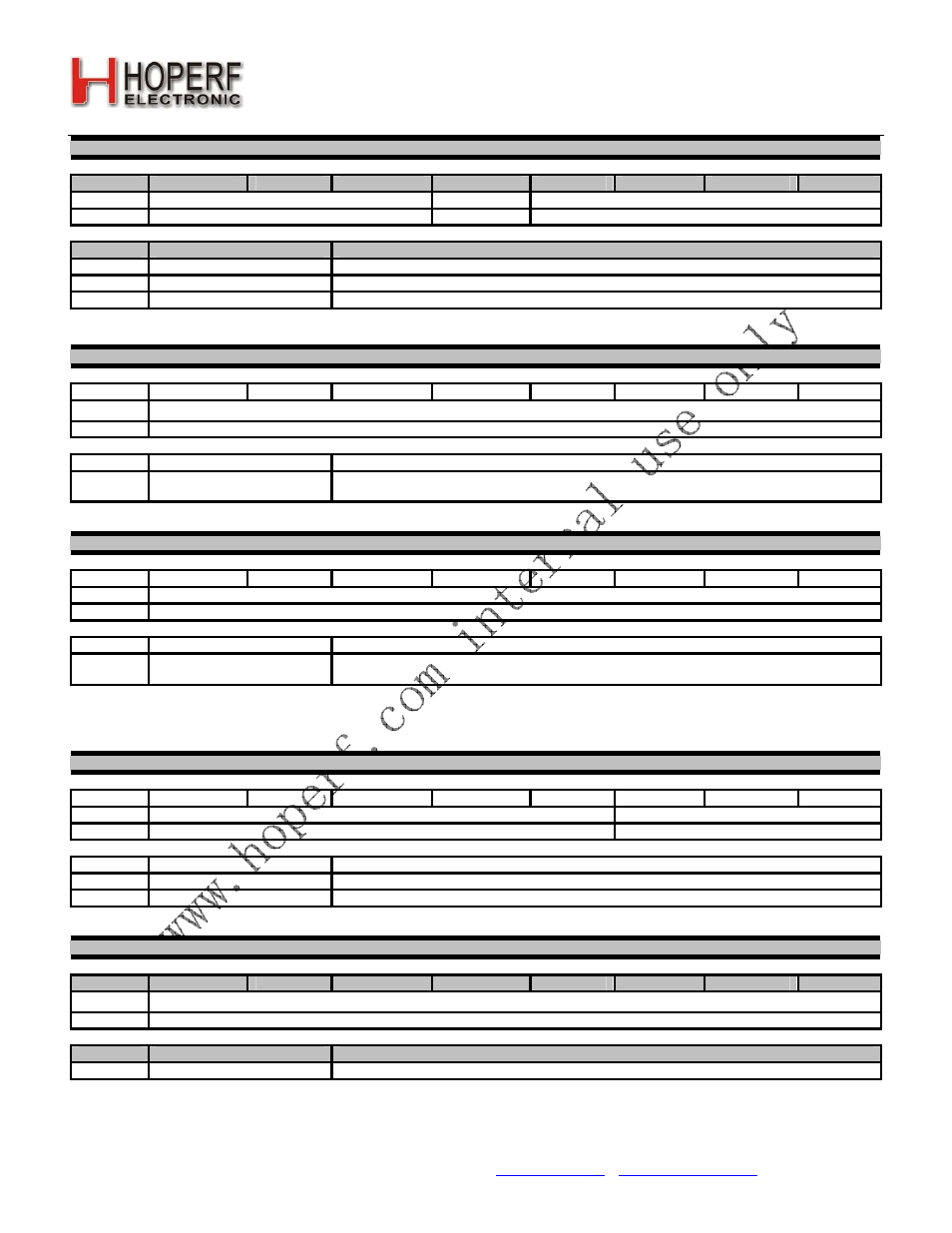 HOPERF
ELECTRONIC

www.hoperf.com internal use only